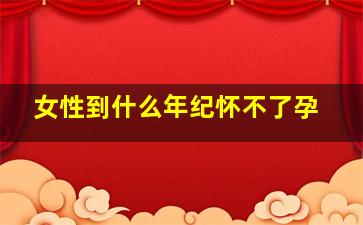 女性到什么年纪怀不了孕